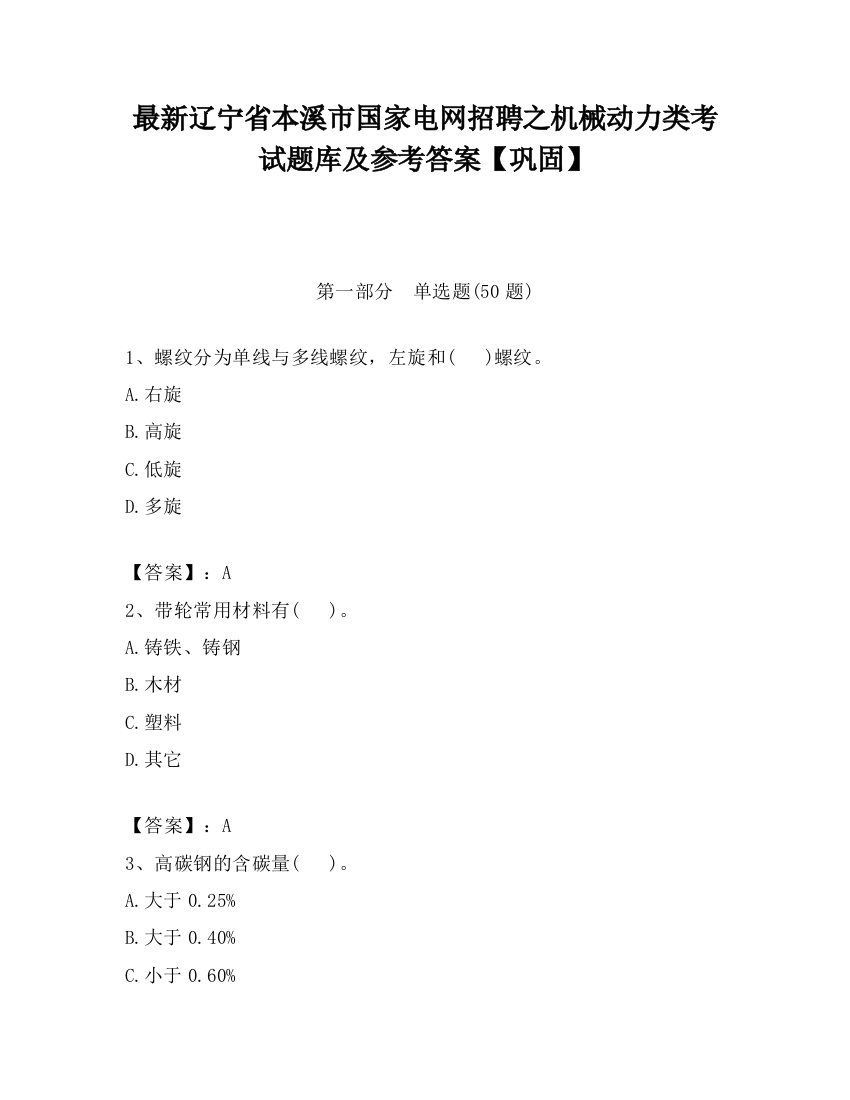 最新辽宁省本溪市国家电网招聘之机械动力类考试题库及参考答案【巩固】

第一部分　单选题(50 题)

1、螺纹分为单线与多线螺纹，左旋和(　)螺纹。

A.右旋

B.高旋

C.低旋

D.多旋

【答案】：A

2、带轮常用材料有(　)。

A.铸铁、铸钢

B.木材

C.塑料

D.其它

【答案】：A

3、高碳钢的含碳量(　)。

A.大于 0.25%

B.大于 0.40%

C.小于 0.60%